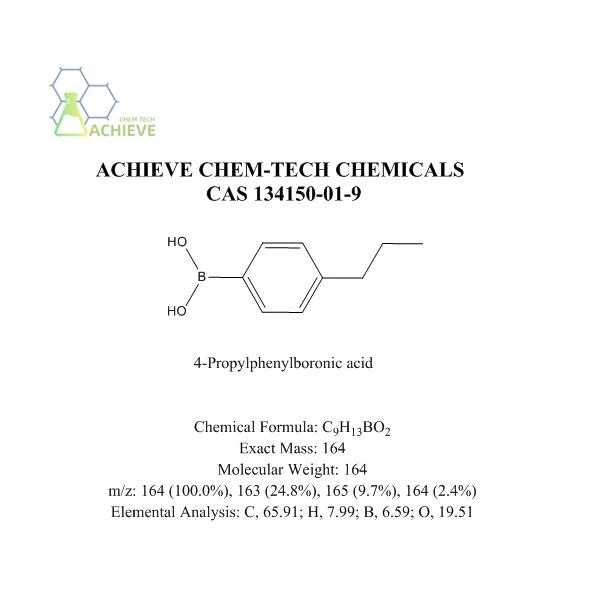 CHEM TECH
ACHIEVE

ACHIEVE CHEM-TECH CHEMICALS
CAS 134150-01-9

HO
B
HO

4-Propylphenylboronic acid

Chemical Formula: $C_9H_{13}BO_2$
Exact Mass: 164
Molecular Weight: 164
m/z: 164 (100.0%), 163 (24.8%), 165 (9.7%), 164 (2.4%)
Elemental Analysis: C, 65.91; H, 7.99; B, 6.59; O, 19.51